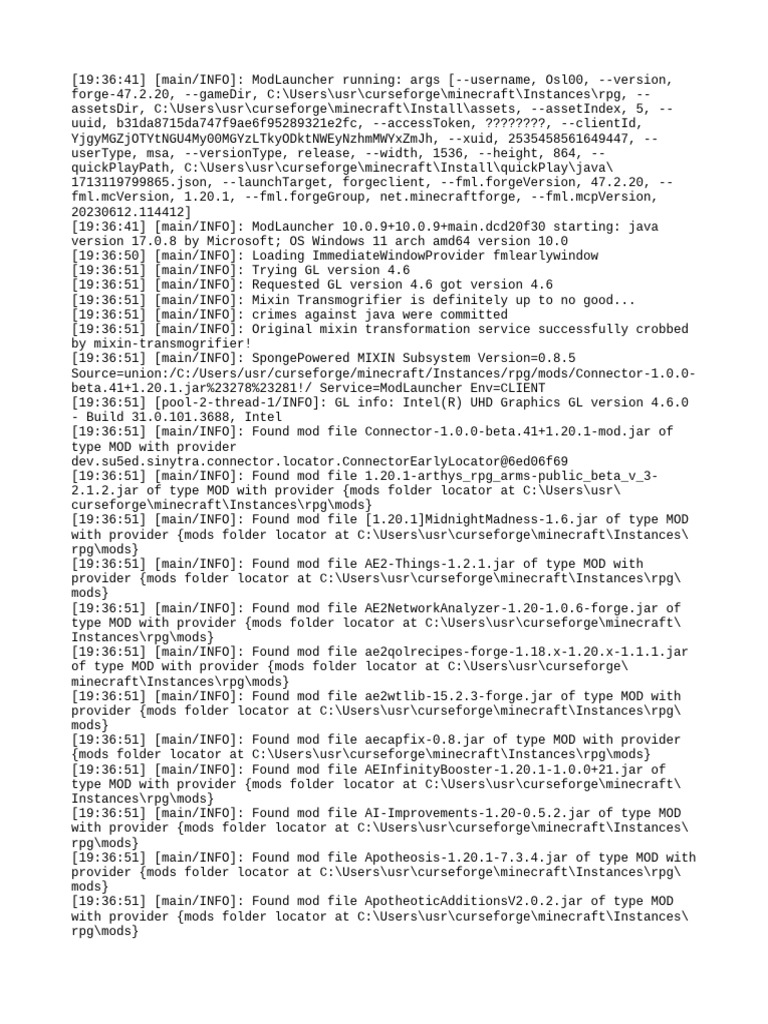 [19:36:41] [main/INFO]: ModLauncher running: args [--username, Osl00, --version, forge-47.2.20, --gameDir, C:\Users\usr\curseforge\minecraft\Instances\rpg, --assetsDir, C:\Users\usr\curseforge\minecraft\Install\assets, --assetIndex, 5, --uuid, b31da8715da747f9ae6f95289321e2fc, --accessToken, ????????, --clientId, YjgyMGZjOTYtNGU4My00MGYzLTkyODktNWEyNzhmMWYxZmJh, --xuid, 2535458561649447, --userType, msa, --versionType, release, --width, 1536, --height, 864, --quickPlayPath, C:\Users\usr\curseforge\minecraft\Install\quickPlay\java\1713119799865.json, --launchTarget, forgeclient, --fml.forgeVersion, 47.2.20, --fml.mcVersion, 1.20.1, --fml.forgeGroup, net.minecraftforge, --fml.mcpVersion, 20230612.114412]
[19:36:41] [main/INFO]: ModLauncher 10.0.9+10.0.9+main.dcd20f30 starting: java version 17.0.8 by Microsoft; OS Windows 11 arch amd64 version 10.0
[19:36:50] [main/INFO]: Loading ImmediateWindowProvider fmlearlywindow
[19:36:51] [main/INFO]: Trying GL version 4.6
[19:36:51] [main/INFO]: Requested GL version 4.6 got version 4.6
[19:36:51] [main/INFO]: Mixin Transmogrifier is definitely up to no good...
[19:36:51] [main/INFO]: crimes against java were committed
[19:36:51] [main/INFO]: Original mixin transformation service successfully crobbed by mixin-transmogrifier!
[19:36:51] [main/INFO]: SpongePowered MIXIN Subsystem Version=0.8.5 Source=union:/C:/Users/usr/curseforge/minecraft/Instances/rpg/mods/Connector-1.0.0-beta.41+1.20.1.jar%23278%23281!/ Service=ModLauncher Env=CLIENT
[19:36:51] [pool-2-thread-1/INFO]: GL info: Intel(R) UHD Graphics GL version 4.6.0 - Build 31.0.101.3688, Intel
[19:36:51] [main/INFO]: Found mod file Connector-1.0.0-beta.41+1.20.1-mod.jar of type MOD with provider dev.su5ed.sinytra.connector.locator.ConnectorEarlyLocator@6ed06f69
[19:36:51] [main/INFO]: Found mod file 1.20.1-arthys_rpg_arms-public_beta_v_3-2.1.2.jar of type MOD with provider {mods folder locator at C:\Users\usr\curseforge\minecraft\Instances\rpg\mods}
[19:36:51] [main/INFO]: Found mod file [1.20.1]MidnightMadness-1.6.jar of type MOD with provider {mods folder locator at C:\Users\usr\curseforge\minecraft\Instances\rpg\mods}
[19:36:51] [main/INFO]: Found mod file AE2-Things-1.2.1.jar of type MOD with provider {mods folder locator at C:\Users\usr\curseforge\minecraft\Instances\rpg\mods}
[19:36:51] [main/INFO]: Found mod file AE2NetworkAnalyzer-1.20-1.0.6-forge.jar of type MOD with provider {mods folder locator at C:\Users\usr\curseforge\minecraft\Instances\rpg\mods}
[19:36:51] [main/INFO]: Found mod file ae2qolrecipes-forge-1.18.x-1.20.x-1.1.1.jar of type MOD with provider {mods folder locator at C:\Users\usr\curseforge\minecraft\Instances\rpg\mods}
[19:36:51] [main/INFO]: Found mod file ae2wtlib-15.2.3-forge.jar of type MOD with provider {mods folder locator at C:\Users\usr\curseforge\minecraft\Instances\rpg\mods}
[19:36:51] [main/INFO]: Found mod file aecapfix-0.8.jar of type MOD with provider {mods folder locator at C:\Users\usr\curseforge\minecraft\Instances\rpg\mods}
[19:36:51] [main/INFO]: Found mod file AEInfinityBooster-1.20.1-1.0.0+21.jar of type MOD with provider {mods folder locator at C:\Users\usr\curseforge\minecraft\Instances\rpg\mods}
[19:36:51] [main/INFO]: Found mod file AI-Improvements-1.20-0.5.2.jar of type MOD with provider {mods folder locator at C:\Users\usr\curseforge\minecraft\Instances\rpg\mods}
[19:36:51] [main/INFO]: Found mod file Apotheosis-1.20.1-7.3.4.jar of type MOD with provider {mods folder locator at C:\Users\usr\curseforge\minecraft\Instances\rpg\mods}
[19:36:51] [main/INFO]: Found mod file ApotheoticAdditionsV2.0.2.jar of type MOD with provider {mods folder locator at C:\Users\usr\curseforge\minecraft\Instances\rpg\mods}